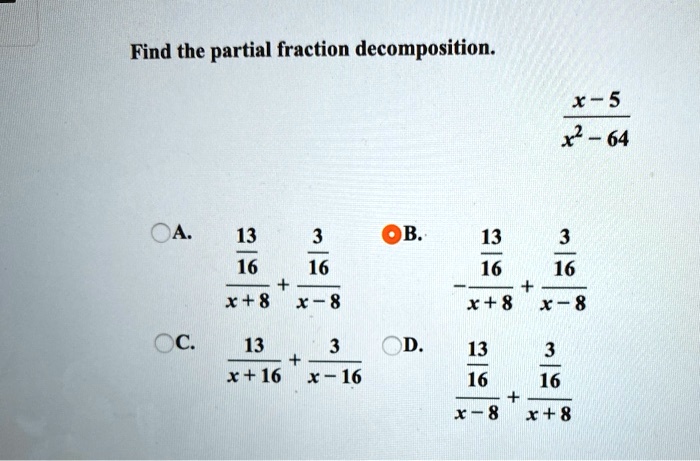 Find the partial fraction decomposition.

$\frac{x-5}{x^2-64}$

A. $\frac{\frac{13}{16}}{x+8}+\frac{\frac{3}{16}}{x-8}$

B. $-\frac{\frac{13}{16}}{x+8}+\frac{\frac{3}{16}}{x-8}$

C. $\frac{13}{x+16}+\frac{3}{x-16}$

D. $\frac{\frac{13}{16}}{x-8}+\frac{\frac{3}{16}}{x+8}$